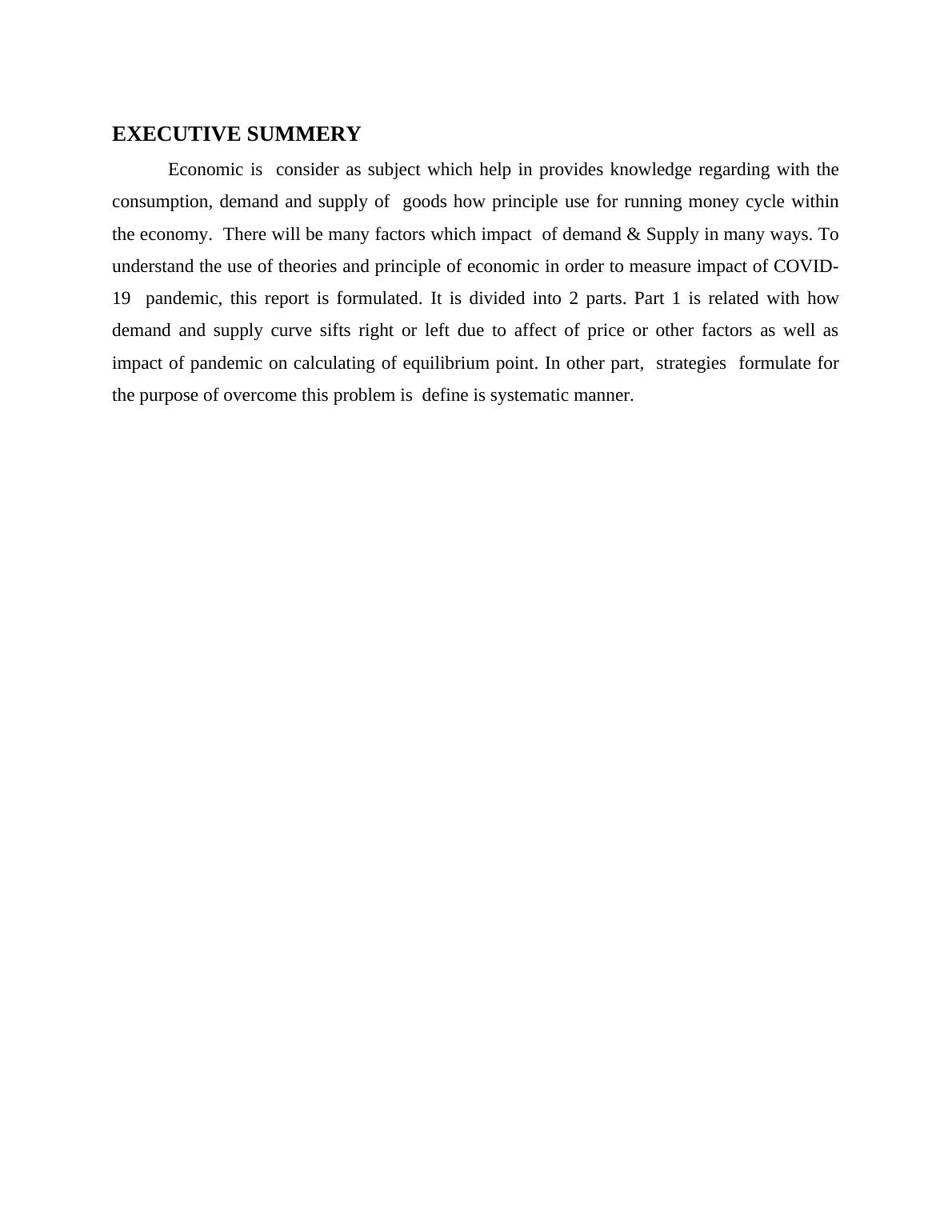 EXECUTIVE SUMMERY

Economic is consider as subject which help in provides knowledge regarding with the consumption, demand and supply of goods how principle use for running money cycle within the economy. There will be many factors which impact of demand & Supply in many ways. To understand the use of theories and principle of economic in order to measure impact of COVID-19 pandemic, this report is formulated. It is divided into 2 parts. Part 1 is related with how demand and supply curve sifts right or left due to affect of price or other factors as well as impact of pandemic on calculating of equilibrium point. In other part, strategies formulate for the purpose of overcome this problem is define is systematic manner.